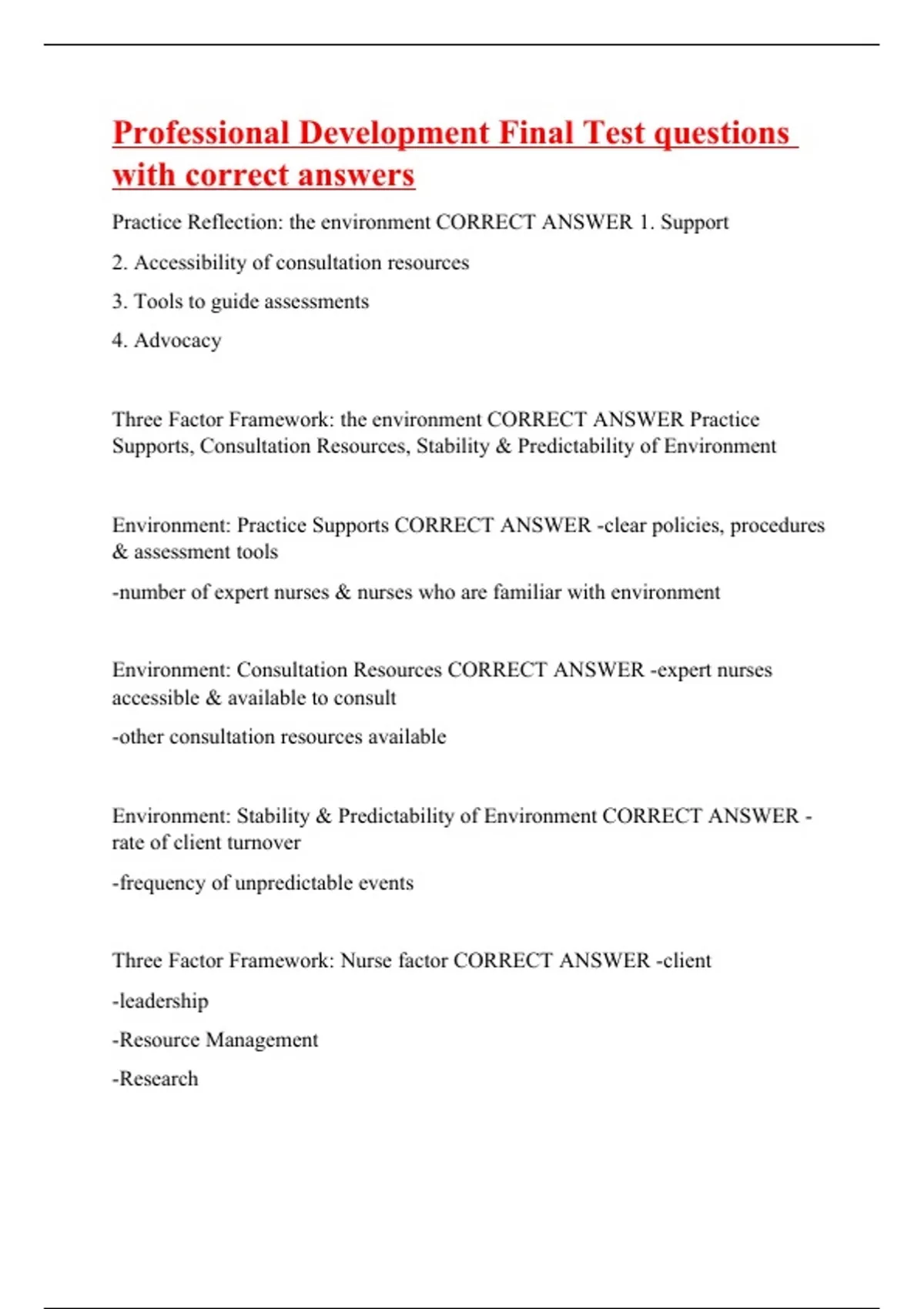 Professional Development Final Test questions with correct answers

Practice Reflection: the environment CORRECT ANSWER 1. Support

2. Accessibility of consultation resources

3. Tools to guide assessments

4. Advocacy

Three Factor Framework: the environment CORRECT ANSWER Practice Supports, Consultation Resources, Stability & Predictability of Environment

Environment: Practice Supports CORRECT ANSWER -clear policies, procedures & assessment tools

-number of expert nurses & nurses who are familiar with environment

Environment: Consultation Resources CORRECT ANSWER -expert nurses accessible & available to consult

-other consultation resources available

Environment: Stability & Predictability of Environment CORRECT ANSWER -rate of client turnover

-frequency of unpredictable events

Three Factor Framework: Nurse factor CORRECT ANSWER -client

-leadership

-Resource Management

-Research